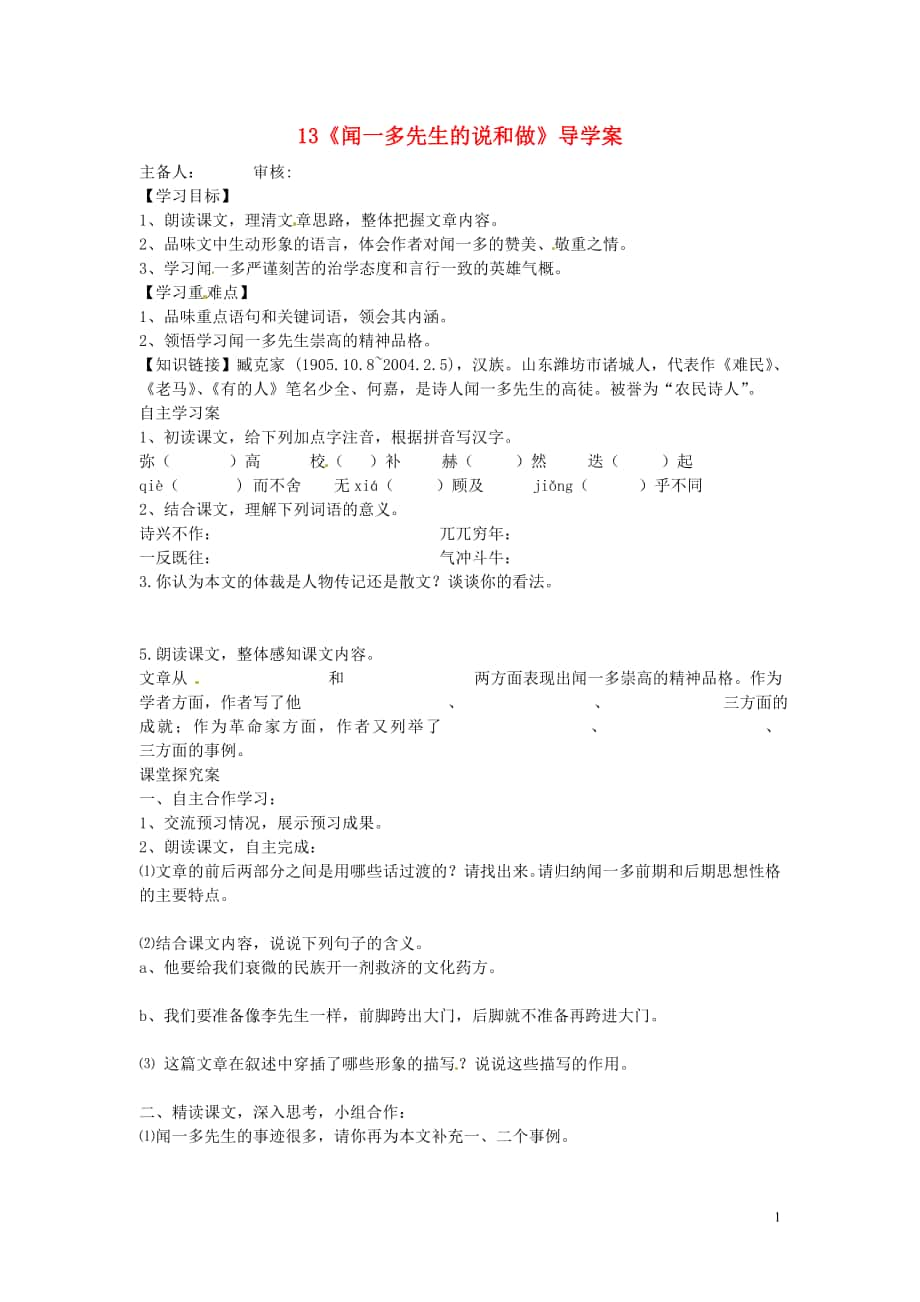 13《闻一多先生的说和做》导学案

主备人：　　审核:

【学习目标】

1、朗读课文，理清文章思路，整体把握文章内容。

2、品味文中生动形象的语言，体会作者对闻一多的赞美、敬重之情。

3、学习闻一多严谨刻苦的治学态度和言行一致的英雄气概。

【学习重难点】

1、品味重点语句和关键词语，领会其内涵。

2、领悟学习闻一多先生崇高的精神品格。

【知识链接】臧克家 (1905.10.8~2004.2.5)，汉族。山东潍坊市诸城人，代表作《难民》、《老马》、《有的人》笔名少全、何嘉，是诗人闻一多先生的高徒。被誉为“农民诗人”。

自主学习案

1、初读课文，给下列加点字注音，根据拼音写汉字。

弥（　　）高　　校（　）补　　赫（　　）然　　迭（　　）起

qiè（　　）而不舍　　无 xiá（　　）顾及　　jiǒng（　　）乎不同

2、结合课文，理解下列词语的意义。

诗兴不作：　　　　　　兀兀穷年：

一反既往：　　　　　　气冲斗牛：

3.你认为本文的体裁是人物传记还是散文？谈谈你的看法。

5.朗读课文，整体感知课文内容。

文章从　　　　和　　　　两方面表现出闻一多崇高的精神品格。作为学者方面，作者写了他　　　　、　　　　、　　　　三方面的成就；作为革命家方面，作者又列举了　　　　、　　　　、　　　　三方面的事例。

课堂探究案

一、自主合作学习：

1、交流预习情况，展示预习成果。

2、朗读课文，自主完成：

⑴文章的前后两部分之间是用哪些话过渡的？请找出来。请归纳闻一多前期和后期思想性格的主要特点。

⑵结合课文内容，说说下列句子的含义。

a、他要给我们衰微的民族开一剂救济的文化药方。

b、我们要准备像李先生一样，前脚跨出大门，后脚就不准备再跨进大门。

⑶ 这篇文章在叙述中穿插了哪些形象的描写？说说这些描写的作用。

二、精读课文，深入思考，小组合作：

⑴闻一多先生的事迹很多，请你再为本文补充一、二个事例。

1